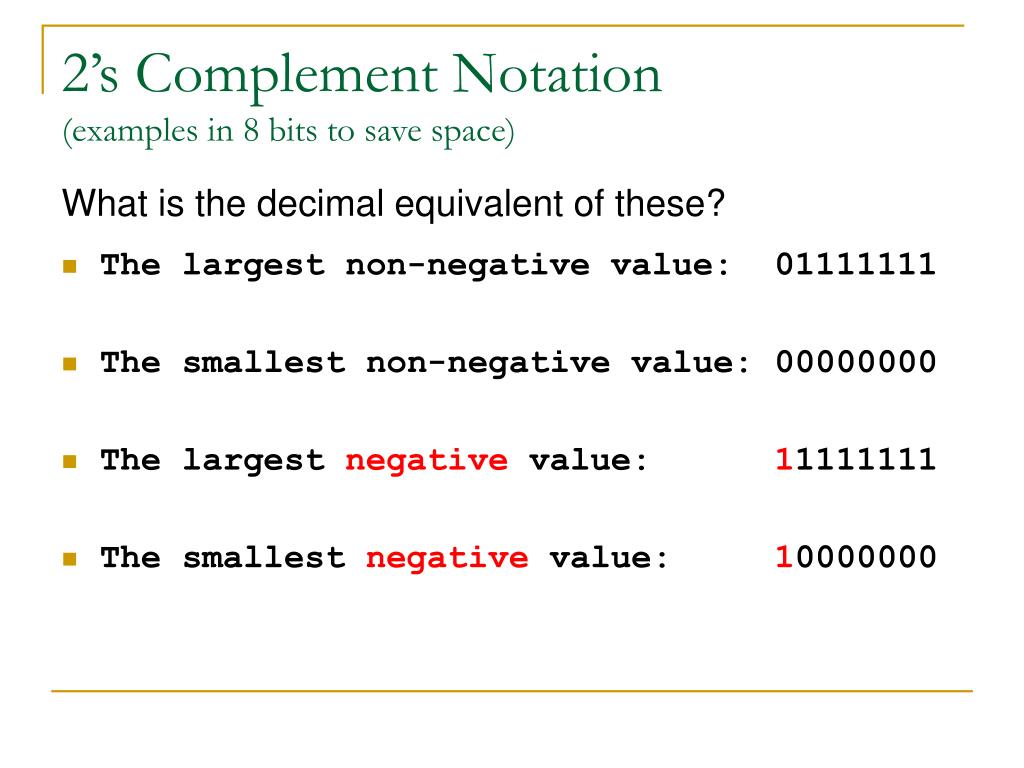 2's Complement Notation
(examples in 8 bits to save space)

What is the decimal equivalent of these?

• The largest non-negative value: 01111111

• The smallest non-negative value: 00000000

• The largest negative value: 11111111

• The smallest negative value: 10000000